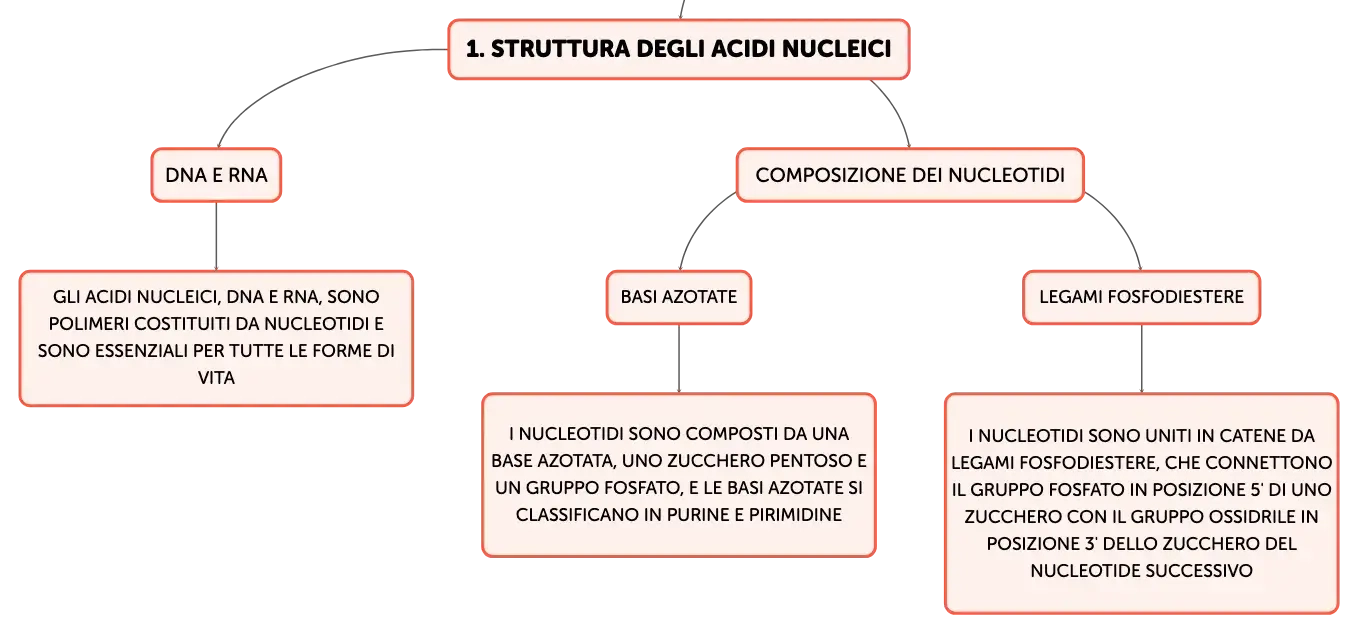 1. STRUTTURA DEGLI ACIDI NUCLEICI

DNA E RNA

GLI ACIDI NUCLEICI, DNA E RNA, SONO POLIMERI COSTITUITI DA NUCLEOTIDI E SONO ESSENZIALI PER TUTTE LE FORME DI VITA

COMPOSIZIONE DEI NUCLEOTIDI

BASI AZOTATE

I NUCLEOTIDI SONO COMPOSTI DA UNA BASE AZOTATA, UNO ZUCCHERO PENTOSO E UN GRUPPO FOSFATO, E LE BASI AZOTATE SI CLASSIFICANO IN PURINE E PIRIMIDINE

LEGAMI FOSFODIESTERE

I NUCLEOTIDI SONO UNITI IN CATENE DA LEGAMI FOSFODIESTERE, CHE CONNETTONO IL GRUPPO FOSFATO IN POSIZIONE 5' DI UNO ZUCCHERO CON IL GRUPPO OSSIDRILE IN POSIZIONE 3' DELLO ZUCCHERO DEL NUCLEOTIDE SUCCESSIVO